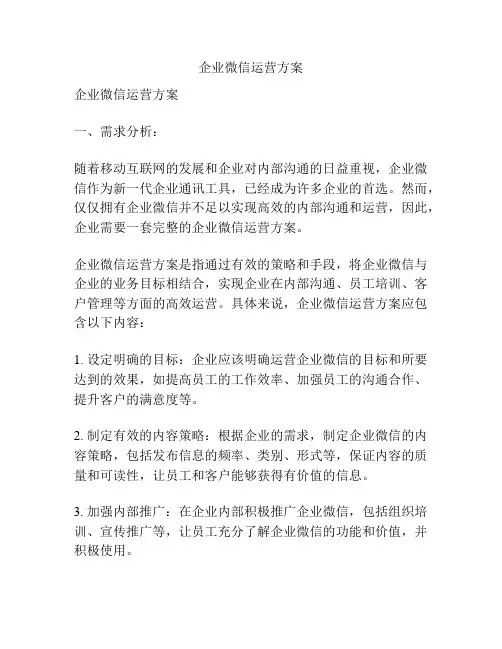 企业微信运营方案

企业微信运营方案

一、需求分析：

随着移动互联网的发展和企业对内部沟通的日益重视，企业微信作为新一代企业通讯工具，已经成为许多企业的首选。然而，仅仅拥有企业微信并不足以实现高效的内部沟通和运营，因此，企业需要一套完整的企业微信运营方案。

企业微信运营方案是指通过有效的策略和手段，将企业微信与企业的业务目标相结合，实现企业在内部沟通、员工培训、客户管理等方面的高效运营。具体来说，企业微信运营方案应包含以下内容：

1. 设定明确的目标：企业应该明确运营企业微信的目标和所要达到的效果，如提高员工的工作效率、加强员工的沟通合作、提升客户的满意度等。

2. 制定有效的内容策略：根据企业的需求，制定企业微信的内容策略，包括发布信息的频率、类别、形式等，保证内容的质量和可读性，让员工和客户能够获得有价值的信息。

3. 加强内部推广：在企业内部积极推广企业微信，包括组织培训、宣传推广等，让员工充分了解企业微信的功能和价值，并积极使用。